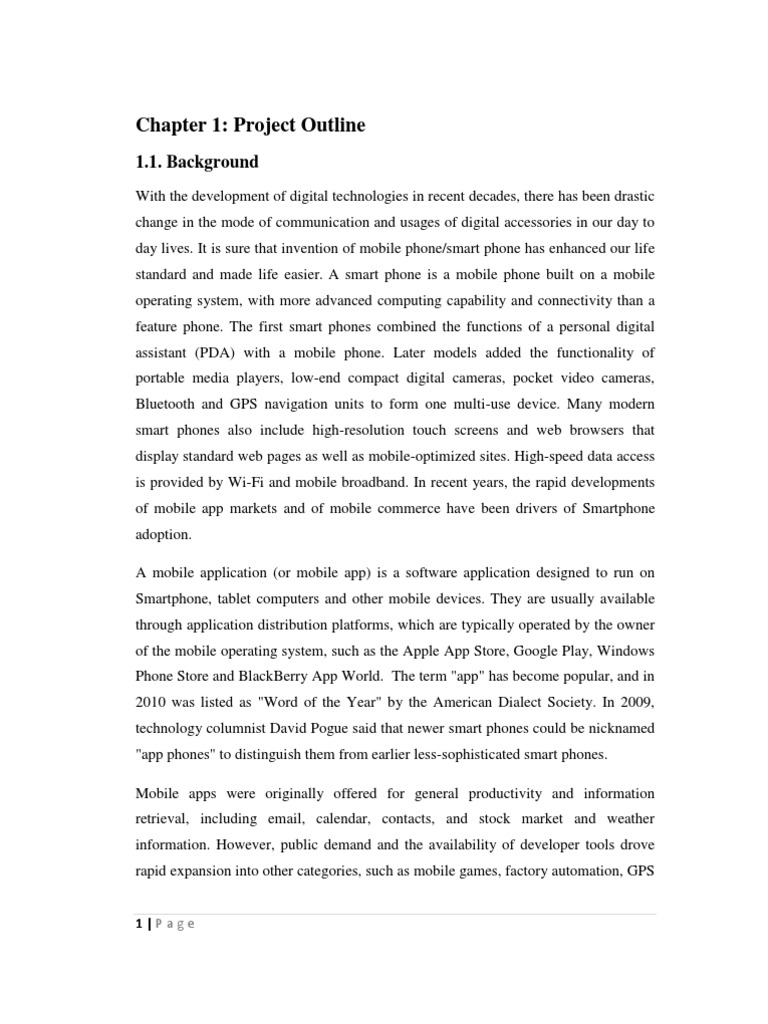 Chapter 1: Project Outline

1.1. Background

With the development of digital technologies in recent decades, there has been drastic change in the mode of communication and usages of digital accessories in our day to day lives. It is sure that invention of mobile phone/smart phone has enhanced our life standard and made life easier. A smart phone is a mobile phone built on a mobile operating system, with more advanced computing capability and connectivity than a feature phone. The first smart phones combined the functions of a personal digital assistant (PDA) with a mobile phone. Later models added the functionality of portable media players, low-end compact digital cameras, pocket video cameras, Bluetooth and GPS navigation units to form one multi-use device. Many modern smart phones also include high-resolution touch screens and web browsers that display standard web pages as well as mobile-optimized sites. High-speed data access is provided by Wi-Fi and mobile broadband. In recent years, the rapid developments of mobile app markets and of mobile commerce have been drivers of Smartphone adoption.

A mobile application (or mobile app) is a software application designed to run on Smartphone, tablet computers and other mobile devices. They are usually available through application distribution platforms, which are typically operated by the owner of the mobile operating system, such as the Apple App Store, Google Play, Windows Phone Store and BlackBerry App World. The term "app" has become popular, and in 2010 was listed as "Word of the Year" by the American Dialect Society. In 2009, technology columnist David Pogue said that newer smart phones could be nicknamed "app phones" to distinguish them from earlier less-sophisticated smart phones.

Mobile apps were originally offered for general productivity and information retrieval, including email, calendar, contacts, and stock market and weather information. However, public demand and the availability of developer tools drove rapid expansion into other categories, such as mobile games, factory automation, GPS

1 | P a g e